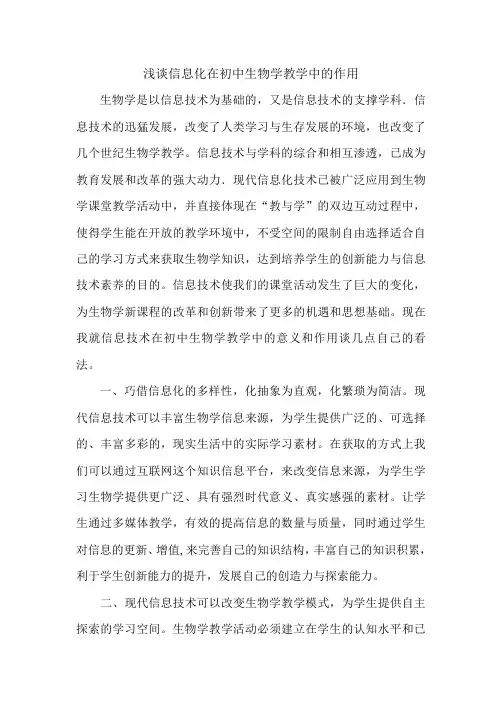 浅谈信息化在初中生物学教学中的作用

生物学是以信息技术为基础的，又是信息技术的支撑学科．信息技术的迅猛发展，改变了人类学习与生存发展的环境，也改变了几个世纪生物学教学。信息技术与学科的综合和相互渗透，已成为教育发展和改革的强大动力．现代信息化技术已被广泛应用到生物学课堂教学活动中，并直接体现在“教与学”的双边互动过程中，使得学生能在开放的教学环境中，不受空间的限制自由选择适合自己的学习方式来获取生物学知识，达到培养学生的创新能力与信息技术素养的目的。信息技术使我们的课堂活动发生了巨大的变化，为生物学新课程的改革和创新带来了更多的机遇和思想基础。现在我就信息技术在初中生物学教学中的意义和作用谈几点自己的看法。

一、巧借信息化的多样性，化抽象为直观，化繁琐为简洁。现代信息技术可以丰富生物学信息来源，为学生提供广泛的、可选择的、丰富多彩的，现实生活中的实际学习素材。在获取的方式上我们可以通过互联网这个知识信息平台，来改变信息来源，为学生学习生物学提供更广泛、具有强烈时代意义、真实感强的素材。让学生通过多媒体教学，有效的提高信息的数量与质量，同时通过学生对信息的更新、增值,来完善自己的知识结构，丰富自己的知识积累，利于学生创新能力的提升，发展自己的创造力与探索能力。

二、现代信息技术可以改变生物学教学模式，为学生提供自主探索的学习空间。生物学教学活动必须建立在学生的认知水平和已